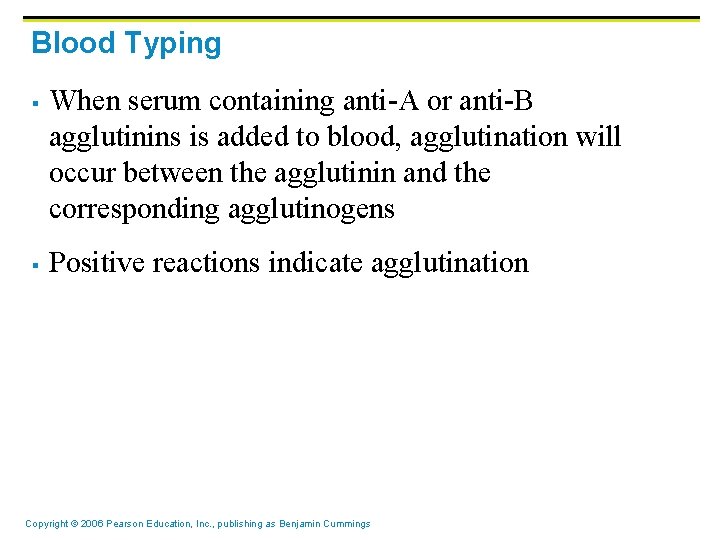 Blood Typing

▪ When serum containing anti-A or anti-B agglutinins is added to blood, agglutination will occur between the agglutinin and the corresponding agglutinogens

▪ Positive reactions indicate agglutination

Copyright © 2006 Pearson Education, Inc., publishing as Benjamin Cummings